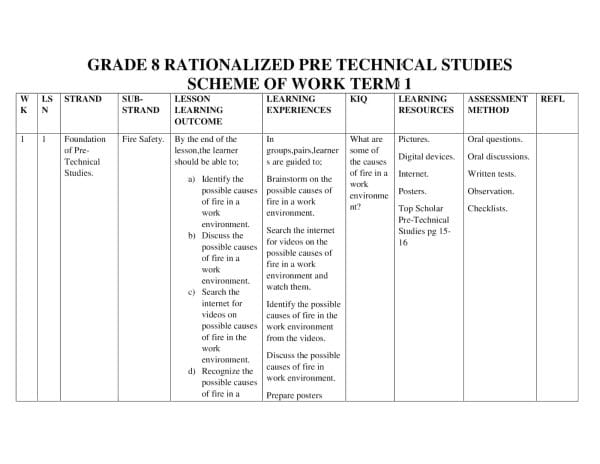 GRADE 8 RATIONALIZED PRE TECHNICAL STUDIES SCHEME OF WORK TERM 1

| WK | LSN | STRAND | SUB-STRAND | LESSON LEARNING OUTCOME | LEARNING EXPERIENCES | KIQ | LEARNING RESOURCES | ASSESSMENT METHOD | REFL |
|---|---|---|---|---|---|---|---|---|---|
| 1 | 1 | Foundation of Pre-Technical Studies. | Fire Safety. | By the end of the lesson,the learner should be able to; a) Identify the possible causes of fire in a work environment. b) Discuss the possible causes of fire in a work environment. c) Search the internet for videos on possible causes of fire in the work environment. d) Recognize the possible causes of fire in a | In groups,pairs,learners are guided to; Brainstorm on the possible causes of fire in a work environment. Search the internet for videos on the possible causes of fire in a work environment and watch them. Identify the possible causes of fire in the work environment from the videos. Discuss the possible causes of fire in work environment. Prepare posters | What are some of the causes of fire in a work environment? | Pictures. Digital devices. Internet. Posters. Top Scholar Pre-Technical Studies pg 15-16 | Oral questions. Oral discussions. Written tests. Observation. Checklists. | |